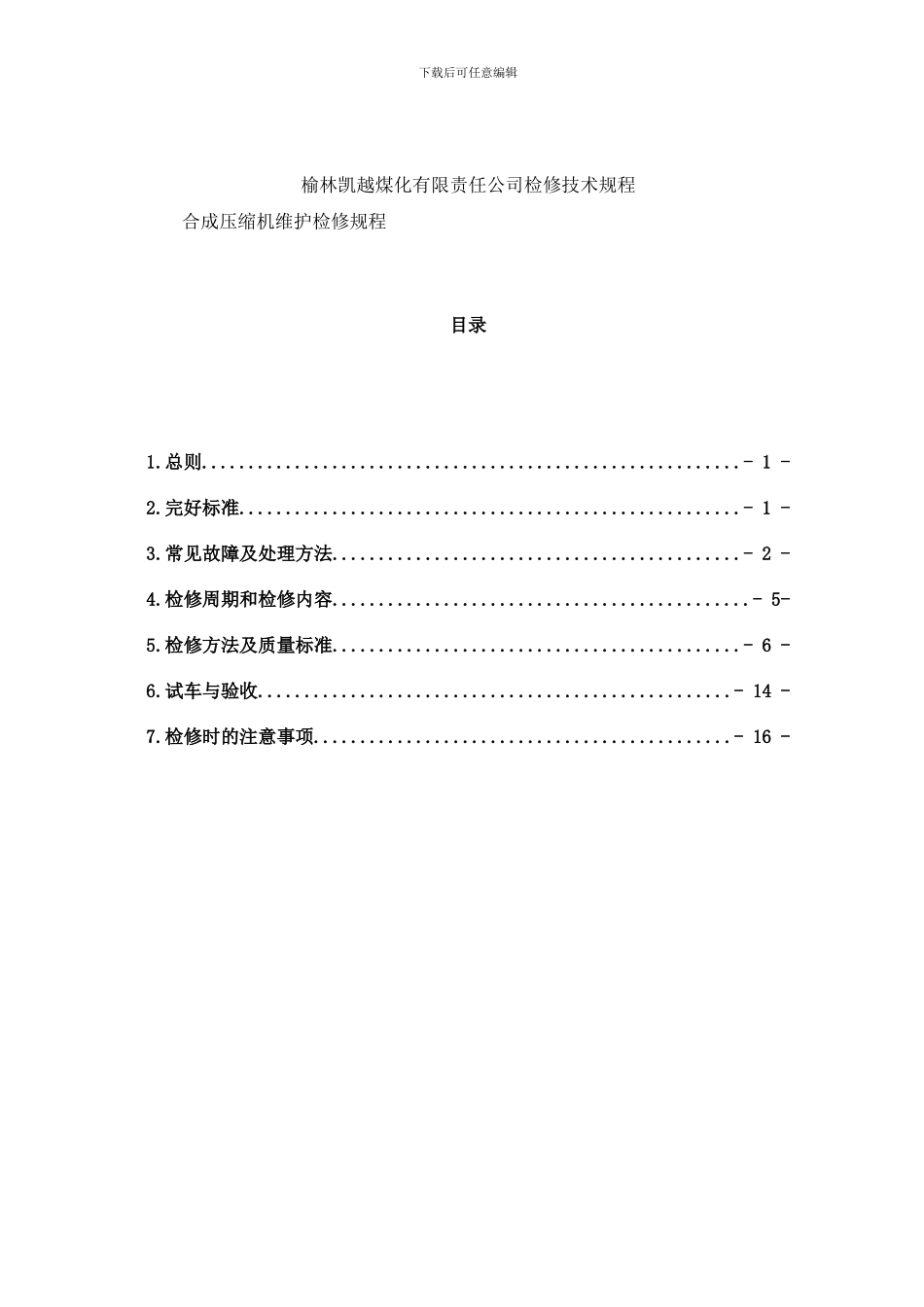 下载后可任意编辑

榆林凯越煤化有限责任公司检修技术规程

合成压缩机维护检修规程

目录

1.总则..........................................................- 1 -

2.完好标准......................................................- 1 -

3.常见故障及处理方法............................................- 2 -

4.检修周期和检修内容.............................................- 5-

5.检修方法及质量标准............................................- 6 -

6.试车与验收...................................................- 14 -

7.检修时的注意事项.............................................- 16 -